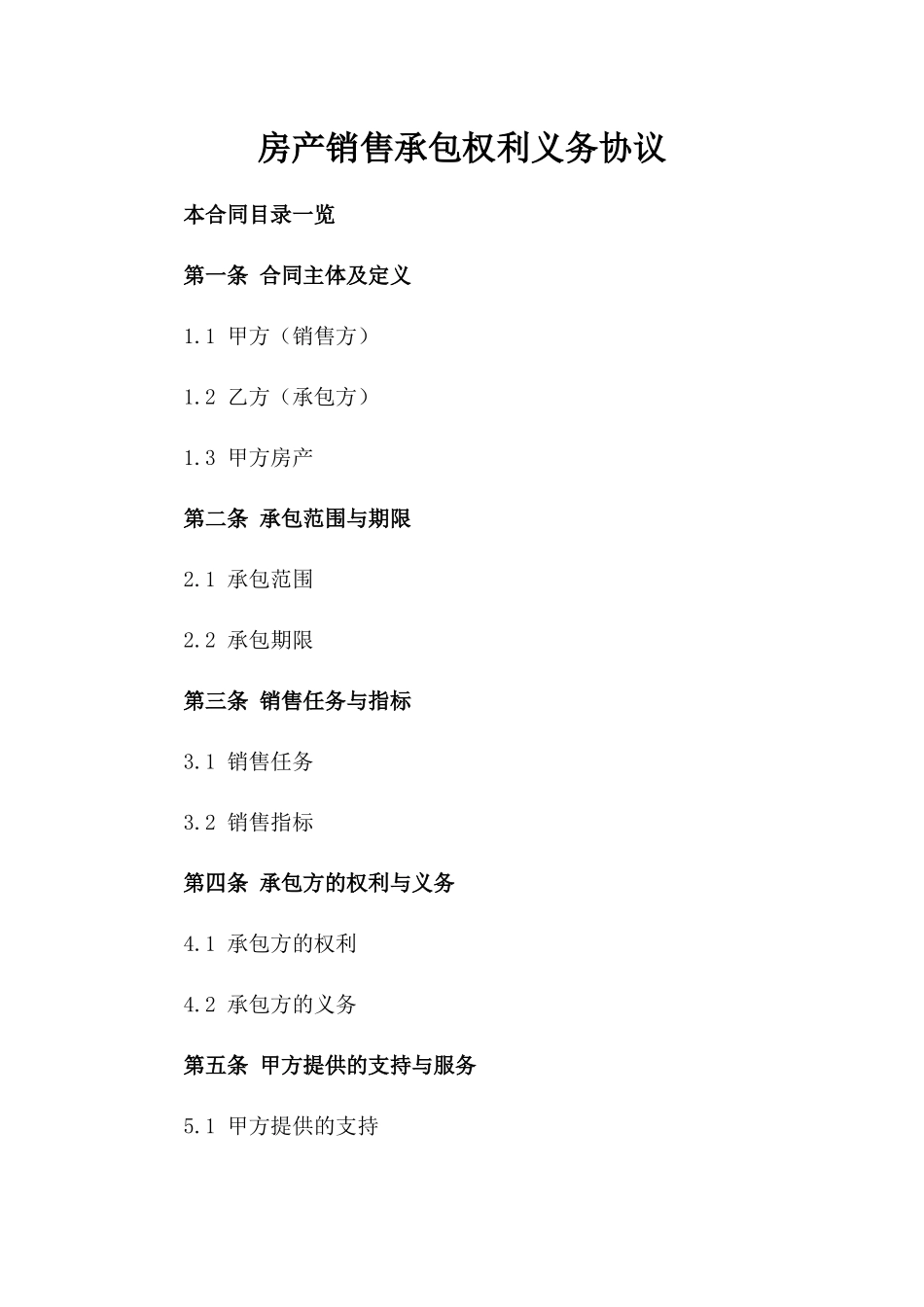 房产销售承包权利义务协议

本合同目录一览

第一条 合同主体及定义

1.1 甲方（销售方）

1.2 乙方（承包方）

1.3 甲方房产

第二条 承包范围与期限

2.1 承包范围

2.2 承包期限

第三条 销售任务与指标

3.1 销售任务

3.2 销售指标

第四条 承包方的权利与义务

4.1 承包方的权利

4.2 承包方的义务

第五条 甲方提供的支持与服务

5.1 甲方提供的支持